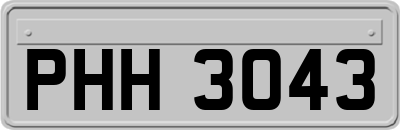 PHH 3043